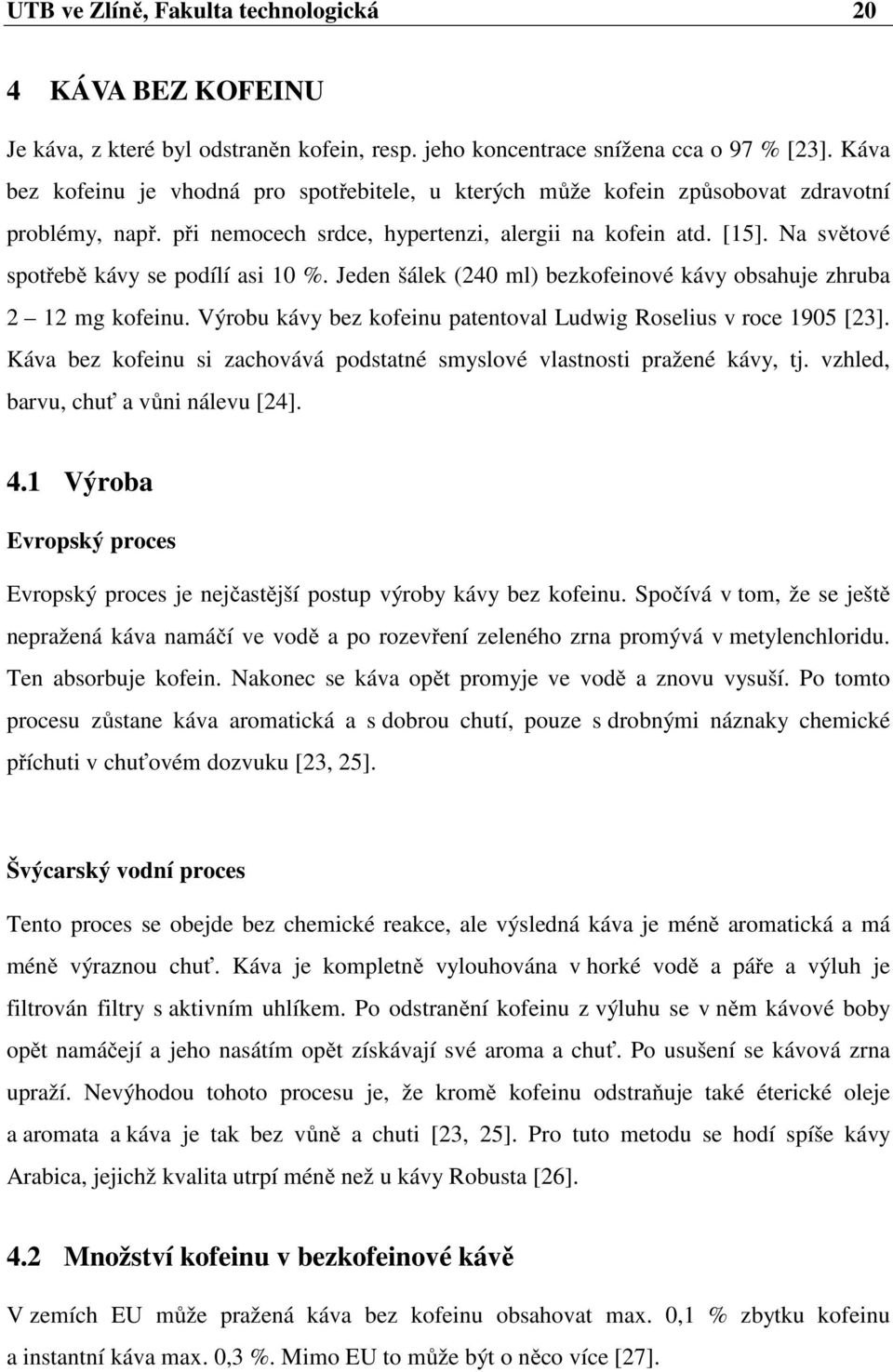 UTB ve Zlíně, Fakulta technologická 20

4 KÁVA BEZ KOFEINU

Je káva, z které byl odstraněn kofein, resp. jeho koncentrace snížena cca o 97 % [23]. Káva bez kofeinu je vhodná pro spotřebitele, u kterých může kofein způsobovat zdravotní problémy, např. při nemocech srdce, hypertenzi, alergii na kofein atd. [15]. Na světové spotřebě kávy se podílí asi 10 %. Jeden šálek (240 ml) bezkofeinové kávy obsahuje zhruba 2 – 12 mg kofeinu. Výrobu kávy bez kofeinu patentoval Ludwig Roselius v roce 1905 [23]. Káva bez kofeinu si zachovává podstatné smyslové vlastnosti pražené kávy, tj. vzhled, barvu, chuť a vůni nálevu [24].

4.1 Výroba

Evropský proces

Evropský proces je nejčastější postup výroby kávy bez kofeinu. Spočívá v tom, že se ještě nepražená káva namáčí ve vodě a po rozevření zeleného zrna promývá v metylenchloridu. Ten absorbuje kofein. Nakonec se káva opět promyje ve vodě a znovu vysuší. Po tomto procesu zůstane káva aromatická a s dobrou chutí, pouze s drobnými náznaky chemické příchuti v chuťovém dozvuku [23, 25].

Švýcarský vodní proces

Tento proces se obejde bez chemické reakce, ale výsledná káva je méně aromatická a má méně výraznou chuť. Káva je kompletně vylouhována v horké vodě a páře a výluh je filtrován filtry s aktivním uhlíkem. Po odstranění kofeinu z výluhu se v něm kávové boby opět namáčejí a jeho nasátím opět získávají své aroma a chuť. Po usušení se kávová zrna upraží. Nevýhodou tohoto procesu je, že kromě kofeinu odstraňuje také éterické oleje a aromata a káva je tak bez vůně a chuti [23, 25]. Pro tuto metodu se hodí spíše kávy Arabica, jejichž kvalita utrpí méně než u kávy Robusta [26].

4.2 Množství kofeinu v bezkofeinové kávě

V zemích EU může pražená káva bez kofeinu obsahovat max. 0,1 % zbytku kofeinu a instantní káva max. 0,3 %. Mimo EU to může být o něco více [27].